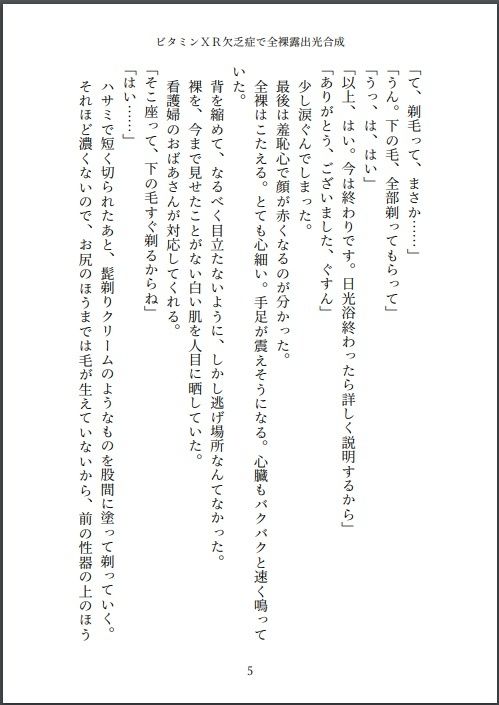 ビタミンＸＲ欠乏症で全裸露出光合成

「て、剃毛って、まさか……」
「うん。下の毛、全部剃ってもらって」
「うっ、は、はい」
「以上、はい。今は終わりです。日光浴終わったら詳しく説明するから」
「ありがとう、ございました、ぐすん」
少し涙ぐんでしまった。
最後は羞恥心で顔が赤くなるのが分かった。
全裸はこたえる。とても心細い。手足が震えそうになる。心臓もバクバクと速く鳴っていた。
背を縮めて、なるべく目立たないように、しかし逃げ場所なんてなかった。
裸を、今まで見せたことがない白い肌を人目に晒していた。
看護婦のおばあさんが対応してくれる。
「そこ座って、下の毛すぐ剃るからね」
「はい……」
ハサミで短く切られたあと、髭剃りクリームのようなものを股間に塗って剃っていく。
それほど濃くないので、お尻のほうまでは毛が生えていないから、前の性器の上のほう

5